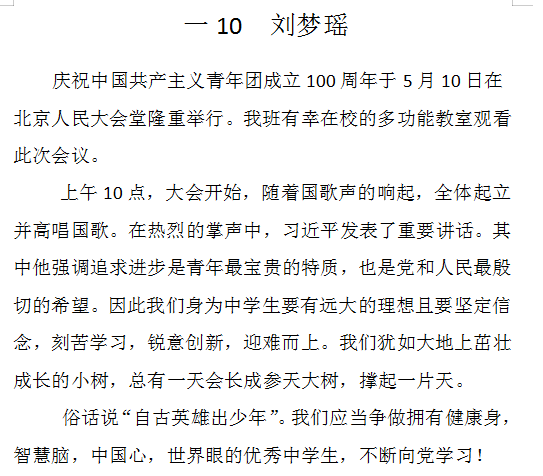 一 10　刘梦瑶

庆祝中国共产主义青年团成立 100 周年于 5 月 10 日在北京人民大会堂隆重举行。我班有幸在校的多功能教室观看此次会议。

上午 10 点，大会开始，随着国歌声的响起，全体起立并高唱国歌。在热烈的掌声中，习近平发表了重要讲话。其中他强调追求进步是青年最宝贵的特质，也是党和人民最殷切的希望。因此我们身为中学生要有远大的理想且要坚定信念，刻苦学习，锐意创新，迎难而上。我们犹如大地上茁壮成长的小树，总有一天会长成参天大树，撑起一片天。

俗话说“自古英雄出少年”。我们应当争做拥有健康身，智慧脑，中国心，世界眼的优秀中学生，不断向党学习！